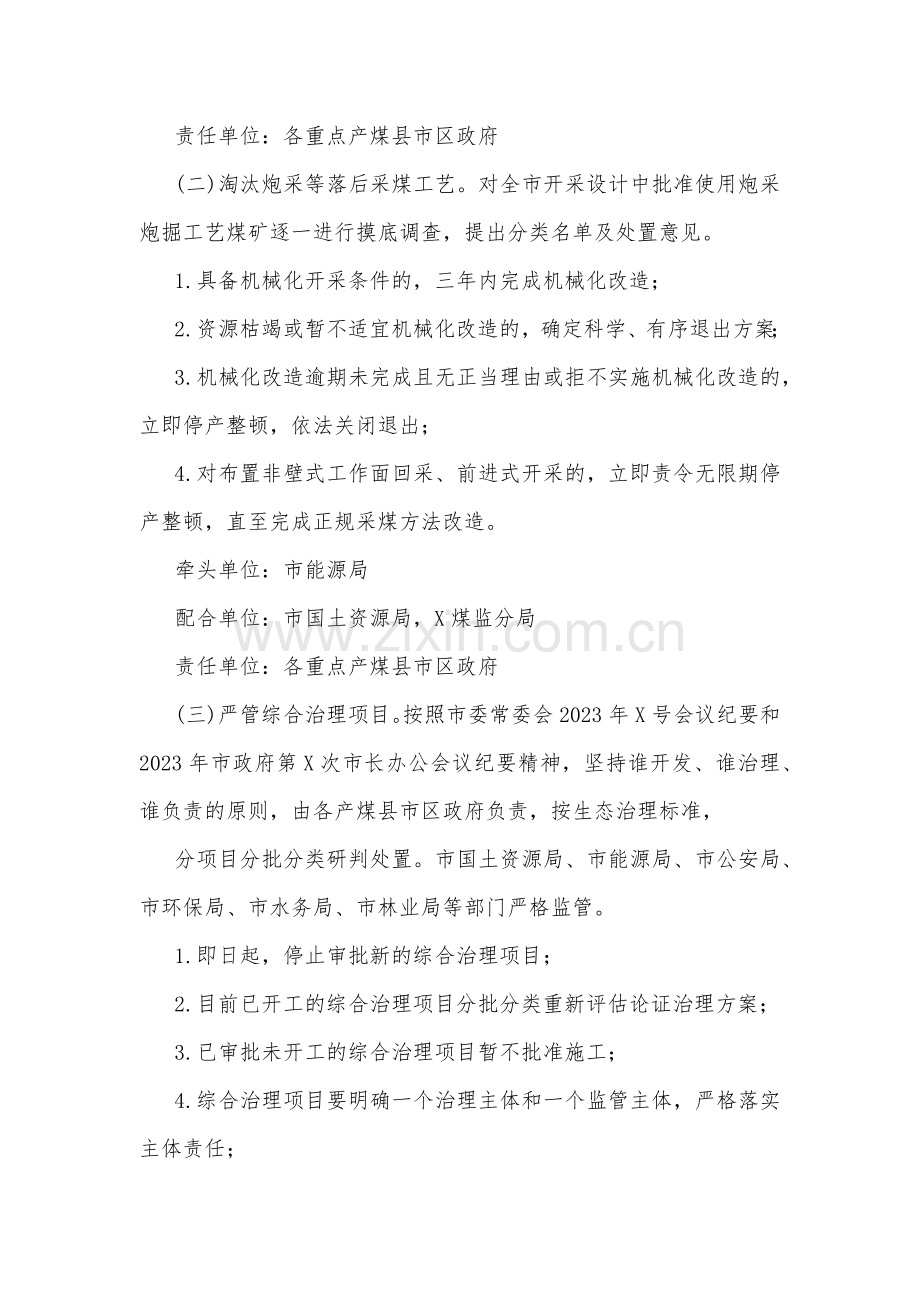 责任单位：各重点产煤县市区政府

(二)淘汰炮采等落后采煤工艺。对全市开采设计中批准使用炮采炮掘工艺煤矿逐一进行摸底调查，提出分类名单及处置意见。

1.具备机械化开采条件的，三年内完成机械化改造；

2.资源枯竭或暂不适宜机械化改造的，确定科学、有序退出方案；

3.机械化改造逾期未完成且无正当理由或拒不实施机械化改造的，立即停产整顿，依法关闭退出；

4.对布置非壁式工作面回采、前进式开采的，立即责令无限期停产整顿，直至完成正规采煤方法改造。

牵头单位：市能源局

配合单位：市国土资源局，X煤监分局

责任单位：各重点产煤县市区政府

(三)严管综合治理项目。按照市委常委会2023年X号会议纪要和2023年市政府第X次市长办公会议纪要精神，坚持谁开发、谁治理、谁负责的原则，由各产煤县市区政府负责，按生态治理标准，

分项目分批分类研判处置。市国土资源局、市能源局、市公安局、市环保局、市水务局、市林业局等部门严格监管。

1.即日起，停止审批新的综合治理项目；

2.目前已开工的综合治理项目分批分类重新评估论证治理方案；

3.已审批未开工的综合治理项目暂不批准施工；

4.综合治理项目要明确一个治理主体和一个监管主体，严格落实主体责任；

www.zixin.com.cn